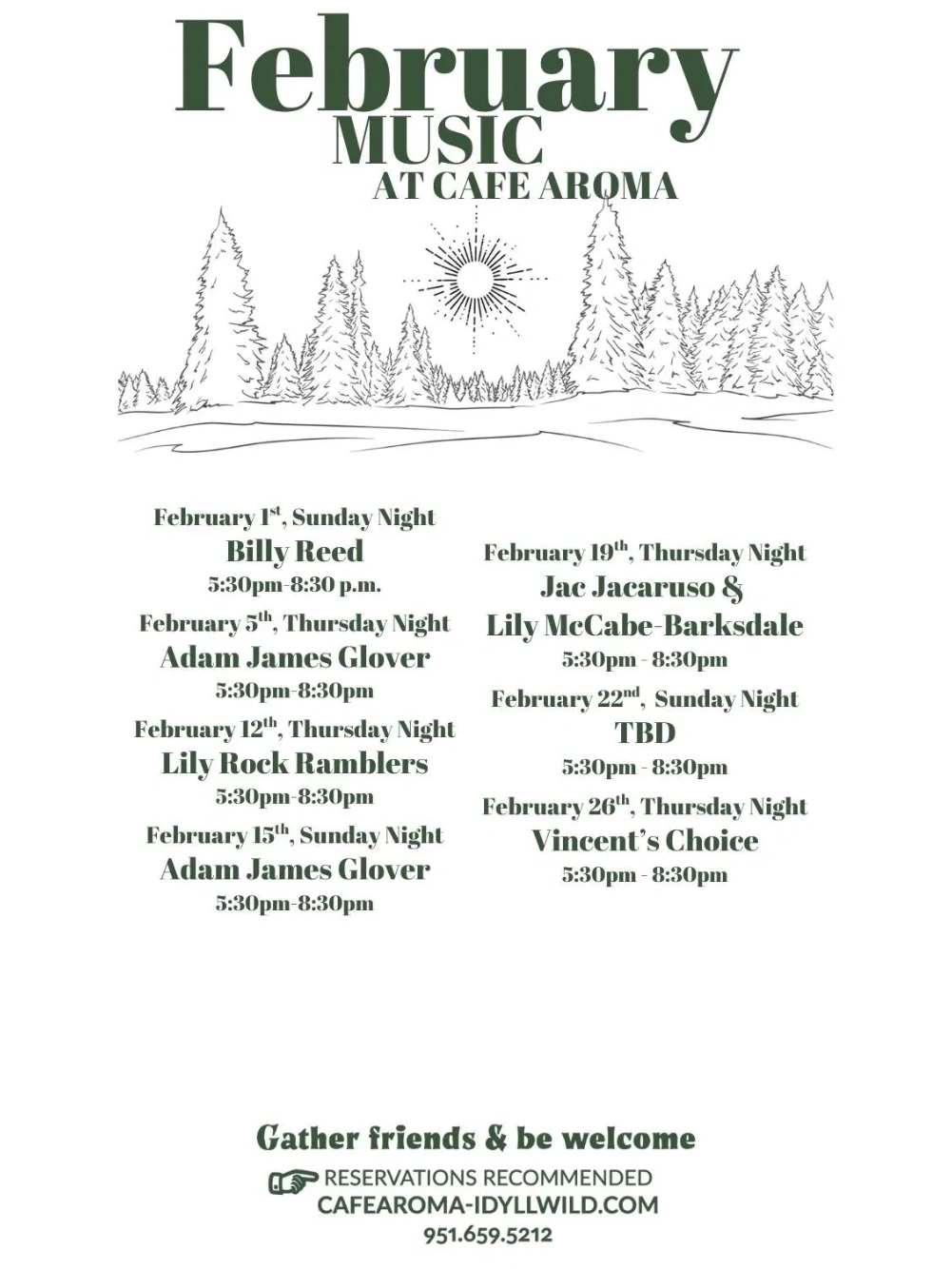 February
MUSIC
AT CAFE AROMA

February 1$^{st}$, Sunday Night
Billy Reed
5:30pm-8:30 p.m.

February 5$^{th}$, Thursday Night
Adam James Glover
5:30pm-8:30pm

February 12$^{th}$, Thursday Night
Lily Rock Ramblers
5:30pm-8:30pm

February 15$^{th}$, Sunday Night
Adam James Glover
5:30pm-8:30pm

February 19$^{th}$, Thursday Night
Jac Jacaruso &
Lily McCabe-Barksdale
5:30pm - 8:30pm

February 22$^{nd}$, Sunday Night
TBD
5:30pm - 8:30pm

February 26$^{th}$, Thursday Night
Vincent's Choice
5:30pm - 8:30pm

Gather friends & be welcome
RESERVATIONS RECOMMENDED
CAFEAROMA-IDYLLWILD.COM
951.659.5212